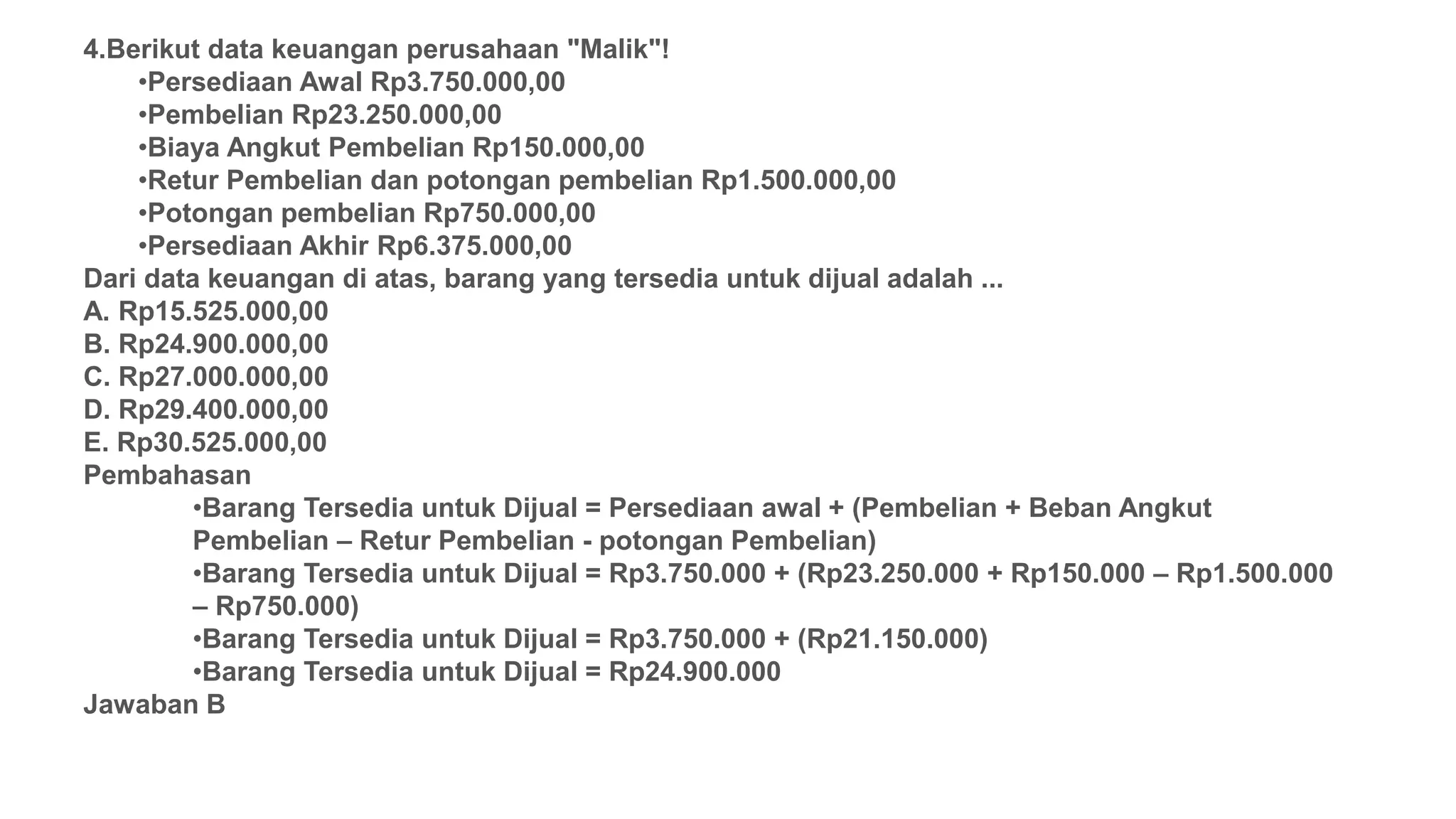 4.Berikut data keuangan perusahaan "Malik"!
•Persediaan Awal Rp3.750.000,00
•Pembelian Rp23.250.000,00
•Biaya Angkut Pembelian Rp150.000,00
•Retur Pembelian dan potongan pembelian Rp1.500.000,00
•Potongan pembelian Rp750.000,00
•Persediaan Akhir Rp6.375.000,00
Dari data keuangan di atas, barang yang tersedia untuk dijual adalah ...
A. Rp15.525.000,00
B. Rp24.900.000,00
C. Rp27.000.000,00
D. Rp29.400.000,00
E. Rp30.525.000,00
Pembahasan
•Barang Tersedia untuk Dijual = Persediaan awal + (Pembelian + Beban Angkut Pembelian – Retur Pembelian - potongan Pembelian)
•Barang Tersedia untuk Dijual = Rp3.750.000 + (Rp23.250.000 + Rp150.000 – Rp1.500.000 – Rp750.000)
•Barang Tersedia untuk Dijual = Rp3.750.000 + (Rp21.150.000)
•Barang Tersedia untuk Dijual = Rp24.900.000
Jawaban B